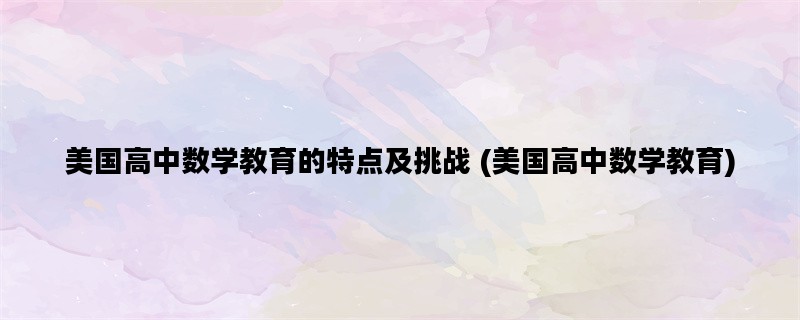 美国高中数学教育的特点及挑战 (美国高中数学教育)